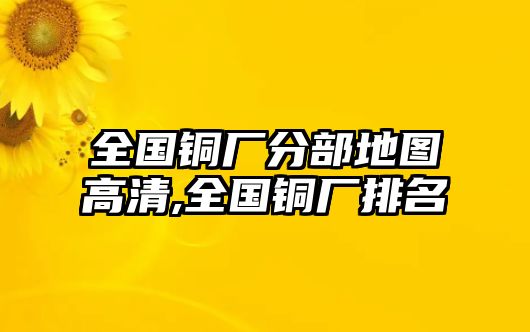 全国铜厂分部地图高清,全国铜厂排名